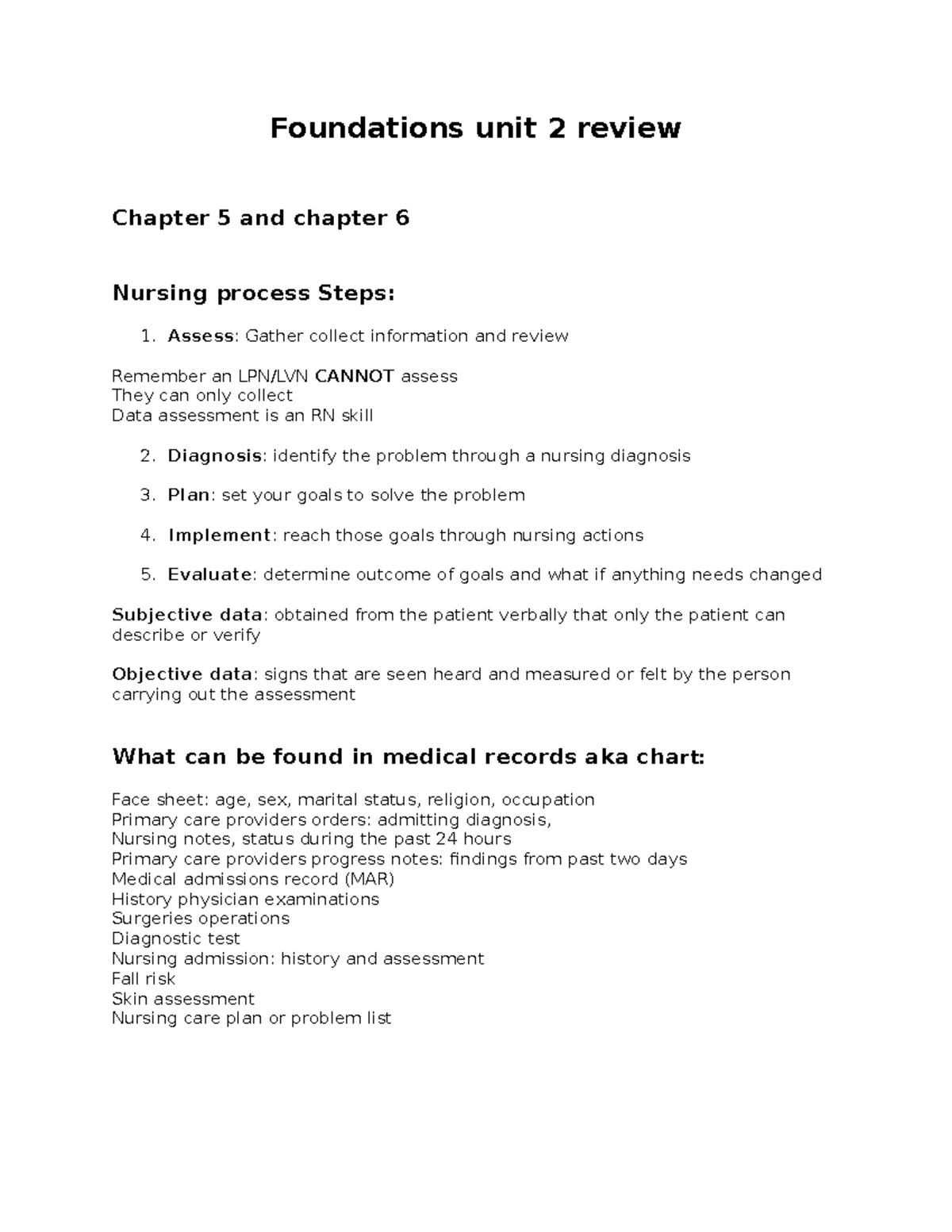 Foundations unit 2 review

Chapter 5 and chapter 6

Nursing process Steps:

1. Assess: Gather collect information and review

Remember an LPN/LVN CANNOT assess
They can only collect
Data assessment is an RN skill

2. Diagnosis: identify the problem through a nursing diagnosis

3. Plan: set your goals to solve the problem

4. Implement: reach those goals through nursing actions

5. Evaluate: determine outcome of goals and what if anything needs changed

Subjective data: obtained from the patient verbally that only the patient can describe or verify

Objective data: signs that are seen heard and measured or felt by the person carrying out the assessment

What can be found in medical records aka chart:

Face sheet: age, sex, marital status, religion, occupation
Primary care providers orders: admitting diagnosis,
Nursing notes, status during the past 24 hours
Primary care providers progress notes: findings from past two days
Medical admissions record (MAR)
History physician examinations
Surgeries operations
Diagnostic test
Nursing admission: history and assessment
Fall risk
Skin assessment
Nursing care plan or problem list